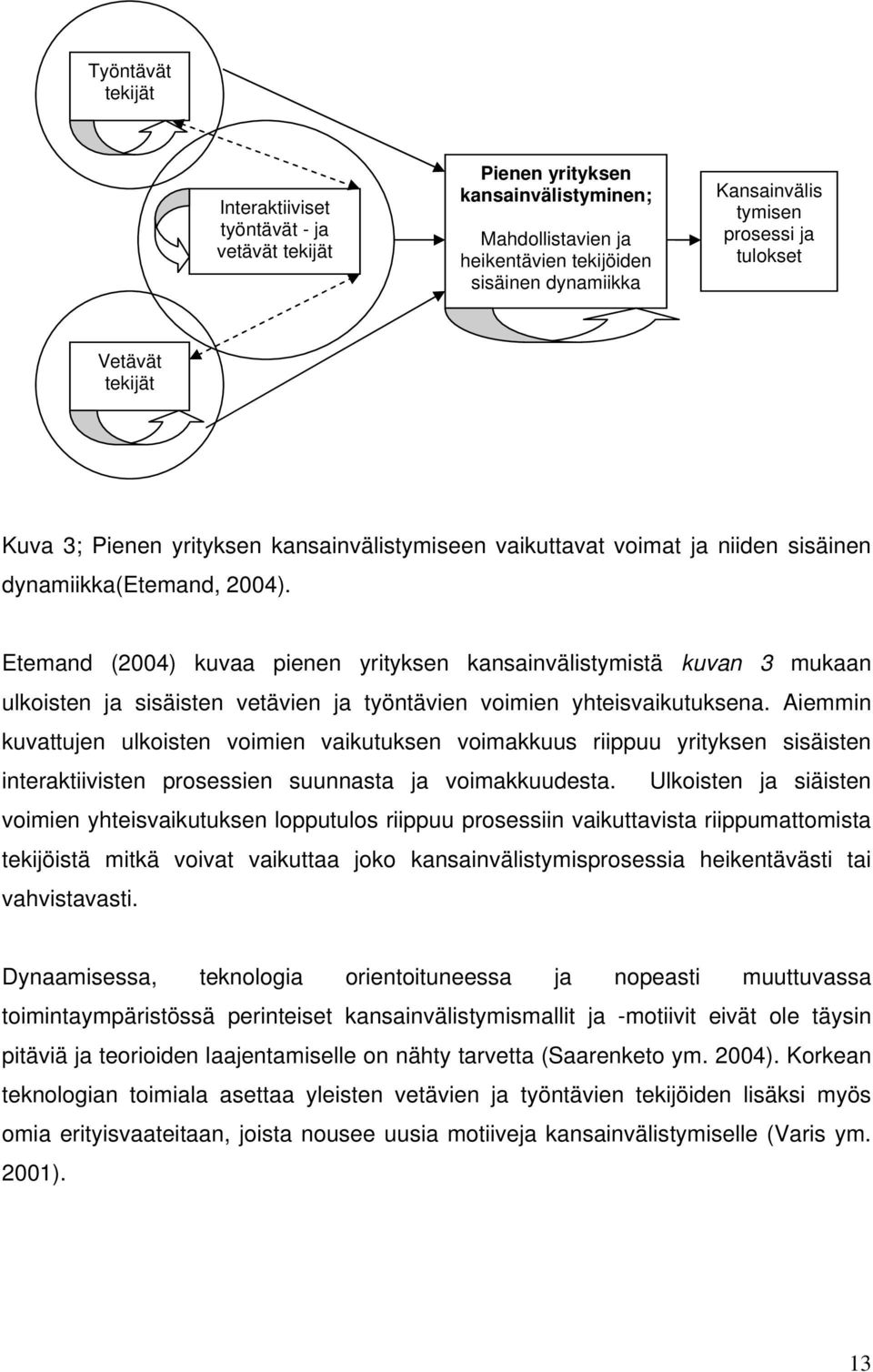 Työntävät tekijät

Interaktiiviset työntävät - ja vetävät tekijät

Pienen yrityksen kansainvälistyminen;

Mahdollistavien ja heikentävien tekijöiden sisäinen dynamiikka

Kansainvälis tymisen prosessi ja tulokset

Vetävät tekijät

Kuva 3; Pienen yrityksen kansainvälistymiseen vaikuttavat voimat ja niiden sisäinen dynamiikka(Etemand, 2004).

Etemand (2004) kuvaa pienen yrityksen kansainvälistymistä kuvan 3 mukaan ulkoisten ja sisäisten vetävien ja työntävien voimien yhteisvaikutuksena. Aiemmin kuvattujen ulkoisten voimien vaikutuksen voimakkuus riippuu yrityksen sisäisten interaktiivisten prosessien suunnasta ja voimakkuudesta. Ulkoisten ja siäisten voimien yhteisvaikutuksen lopputulos riippuu prosessiin vaikuttavista riippumattomista tekijöistä mitkä voivat vaikuttaa joko kansainvälistymisprosessia heikentävästi tai vahvistavasti.

Dynaamisessa, teknologia orientoituneessa ja nopeasti muuttuvassa toimintaympäristössä perinteiset kansainvälistymismallit ja -motiivit eivät ole täysin pitäviä ja teorioiden laajentamiselle on nähty tarvetta (Saarenketo ym. 2004). Korkean teknologian toimiala asettaa yleisten vetävien ja työntävien tekijöiden lisäksi myös omia erityisvaateitaan, joista nousee uusia motiiveja kansainvälistymiselle (Varis ym. 2001).

13